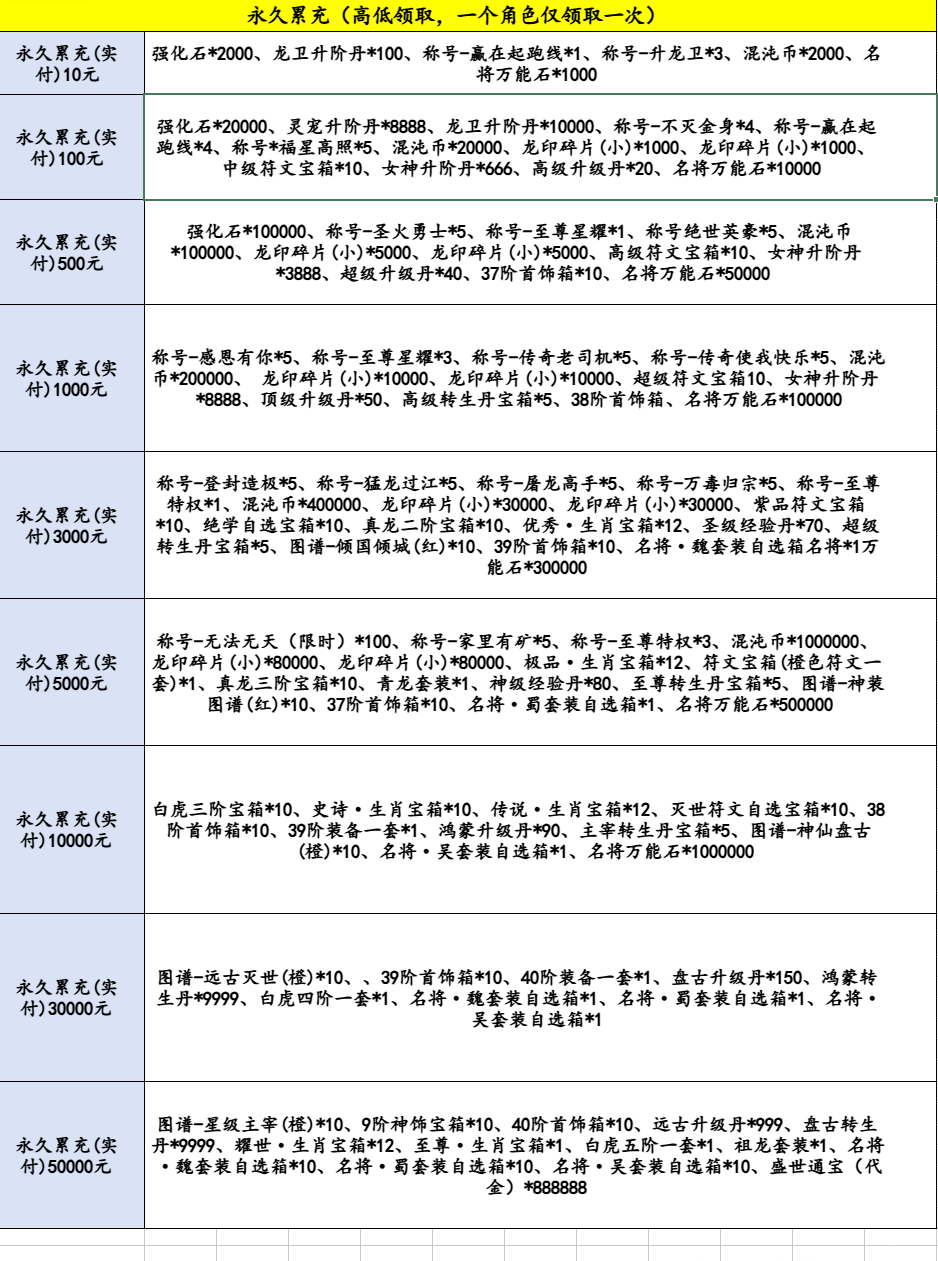 | 永久累充（高低领取，一个角色仅领取一次） | |
|---|---|
| 永久累充(实付)10元 | 强化石*2000、龙卫升阶丹*100、称号-赢在起跑线*1、称号-升龙卫*3、混沌币*2000、名将万能石*1000 |
| 永久累充(实付)100元 | 强化石*20000、灵宠升阶丹*8888、龙卫升阶丹*10000、称号-不灭金身*4、称号-赢在起跑线*4、称号*福星高照*5、混沌币*20000、龙印碎片(小)*1000、龙印碎片(小)*1000、中级符文宝箱*10、女神升阶丹*666、高级升级丹*20、名将万能石*10000 |
| 永久累充(实付)500元 | 强化石*100000、称号-圣火勇士*5、称号-至尊星耀*1、称号绝世英豪*5、混沌币*100000、龙印碎片(小)*5000、龙印碎片(小)*5000、高级符文宝箱*10、女神升阶丹*3888、超级升级丹*40、37阶首饰箱*10、名将万能石*50000 |
| 永久累充(实付)1000元 | 称号-感恩有你*5、称号-至尊星耀*3、称号-传奇老司机*5、称号-传奇使我快乐*5、混沌币*200000、 龙印碎片(小)*10000、龙印碎片(小)*10000、超级符文宝箱10、女神升阶丹*8888、顶级升级丹*50、高级转生丹宝箱*5、38阶首饰箱、名将万能石*100000 |
| 永久累充(实付)3000元 | 称号-登封造极*5、称号-猛龙过江*5、称号-屠龙高手*5、称号-万毒归宗*5、称号-至尊特权*1、混沌币*400000、龙印碎片(小)*30000、龙印碎片(小)*30000、紫品符文宝箱*10、绝学自选宝箱*10、真龙二阶宝箱*10、优秀·生肖宝箱*12、圣级经验丹*70、超级转生丹宝箱*5、图谱-倾国倾城(红)*10、39阶首饰箱*10、名将·魏套装自选箱名将*1万能石*300000 |
| 永久累充(实付)5000元 | 称号-无法无天（限时）*100、称号-家里有矿*5、称号-至尊特权*3、混沌币*1000000、龙印碎片(小)*80000、龙印碎片(小)*80000、极品·生肖宝箱*12、符文宝箱(橙色符文一套)*1、真龙三阶宝箱*10、青龙套装*1、神级经验丹*80、至尊转生丹宝箱*5、图谱-神装图谱(红)*10、37阶首饰箱*10、名将·蜀套装自选箱*1、名将万能石*500000 |
| 永久累充(实付)10000元 | 白虎三阶宝箱*10、史诗·生肖宝箱*10、传说·生肖宝箱*12、灭世符文自选宝箱*10、38阶首饰箱*10、39阶装备一套*1、鸿蒙升级丹*90、主宰转生丹宝箱*5、图谱-神仙盘古(橙)*10、名将·吴套装自选箱*1、名将万能石*1000000 |
| 永久累充(实付)30000元 | 图谱-远古灭世(橙)*10、、39阶首饰箱*10、40阶装备一套*1、盘古升级丹*150、鸿蒙转生丹*9999、白虎四阶一套*1、名将·魏套装自选箱*1、名将·蜀套装自选箱*1、名将·吴套装自选箱*1 |
| 永久累充(实付)50000元 | 图谱-星级主宰(橙)*10、9阶神饰宝箱*10、40阶首饰箱*10、远古升级丹*999、盘古转生丹*9999、耀世·生肖宝箱*12、至尊·生肖宝箱*1、白虎五阶一套*1、祖龙套装*1、名将·魏套装自选箱*10、名将·蜀套装自选箱*10、名将·吴套装自选箱*10、盛世通宝（代金）*888888 |